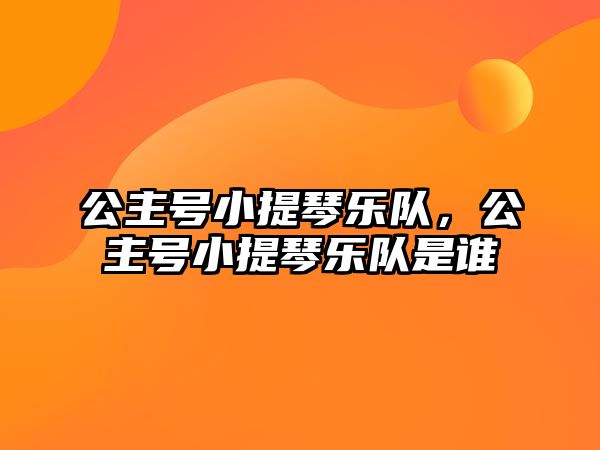 公主号小提琴乐队，公主号小提琴乐队是谁